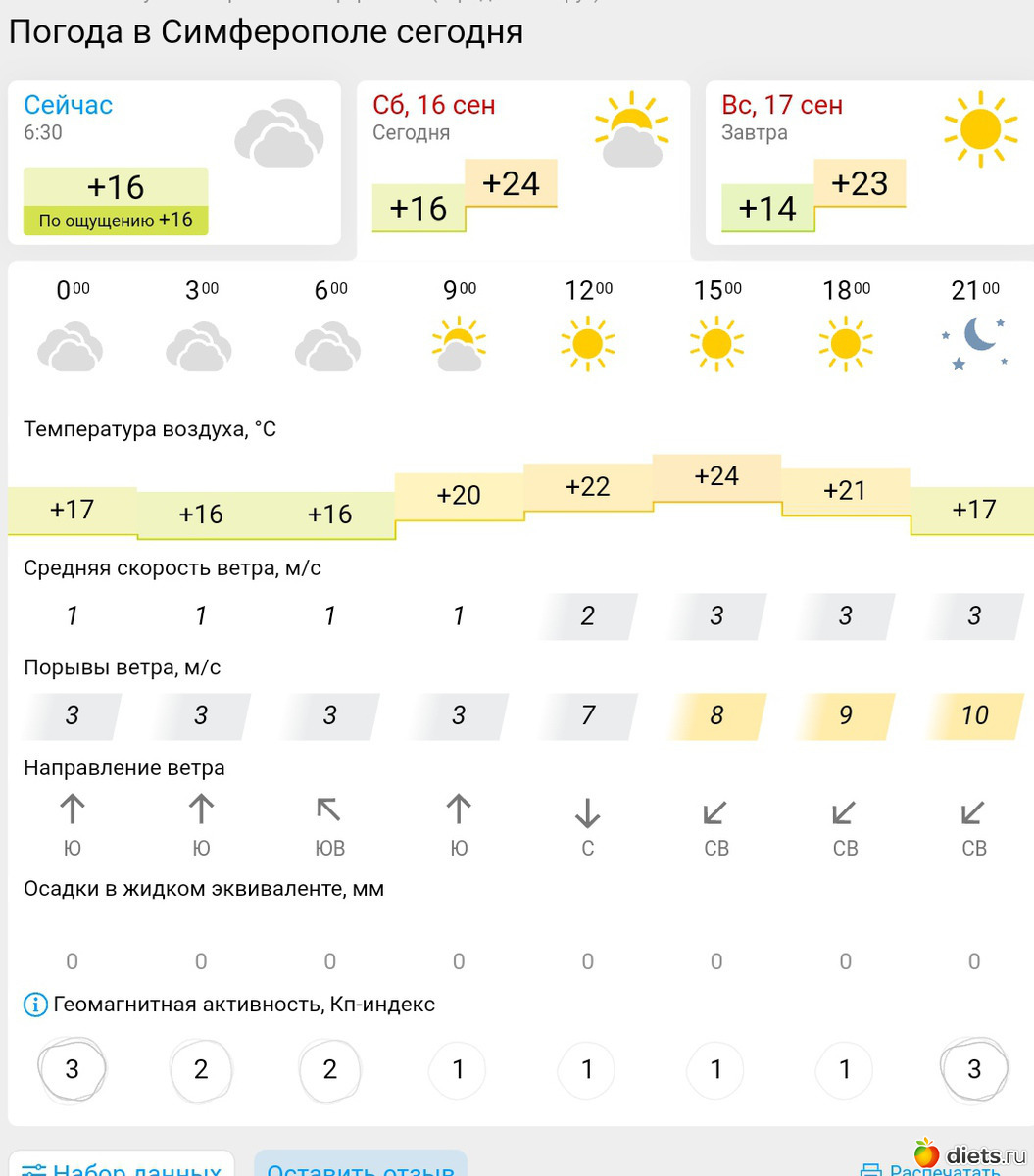 Погода в Симферополе сегодня

Сейчас
6:30
+16
По ощущению +16

Сб, 16 сен
Сегодня
+16 +24

Вс, 17 сен
Завтра
+14 +23

| $0^{00}$ | $3^{00}$ | $6^{00}$ | $9^{00}$ | $12^{00}$ | $15^{00}$ | $18^{00}$ | $21^{00}$ |
|---|---|---|---|---|---|---|---|

Температура воздуха, °C

| +17 | +16 | +16 | +20 | +22 | +24 | +21 | +17 |
|---|---|---|---|---|---|---|---|

Средняя скорость ветра, м/с

| 1 | 1 | 1 | 1 | 2 | 3 | 3 | 3 |
|---|---|---|---|---|---|---|---|

Порывы ветра, м/с

| 3 | 3 | 3 | 3 | 7 | 8 | 9 | 10 |
|---|---|---|---|---|---|---|---|

Направление ветра

| Ю | Ю | ЮВ | Ю | С | СВ | СВ | СВ |
|---|---|---|---|---|---|---|---|

Осадки в жидком эквиваленте, мм

| 0 | 0 | 0 | 0 | 0 | 0 | 0 | 0 |
|---|---|---|---|---|---|---|---|

Геомагнитная активность, Кп-индекс

| 3 | 2 | 2 | 1 | 1 | 1 | 1 | 3 |
|---|---|---|---|---|---|---|---|

Набор данных Оставить отзыв Распечатать

diets.ru